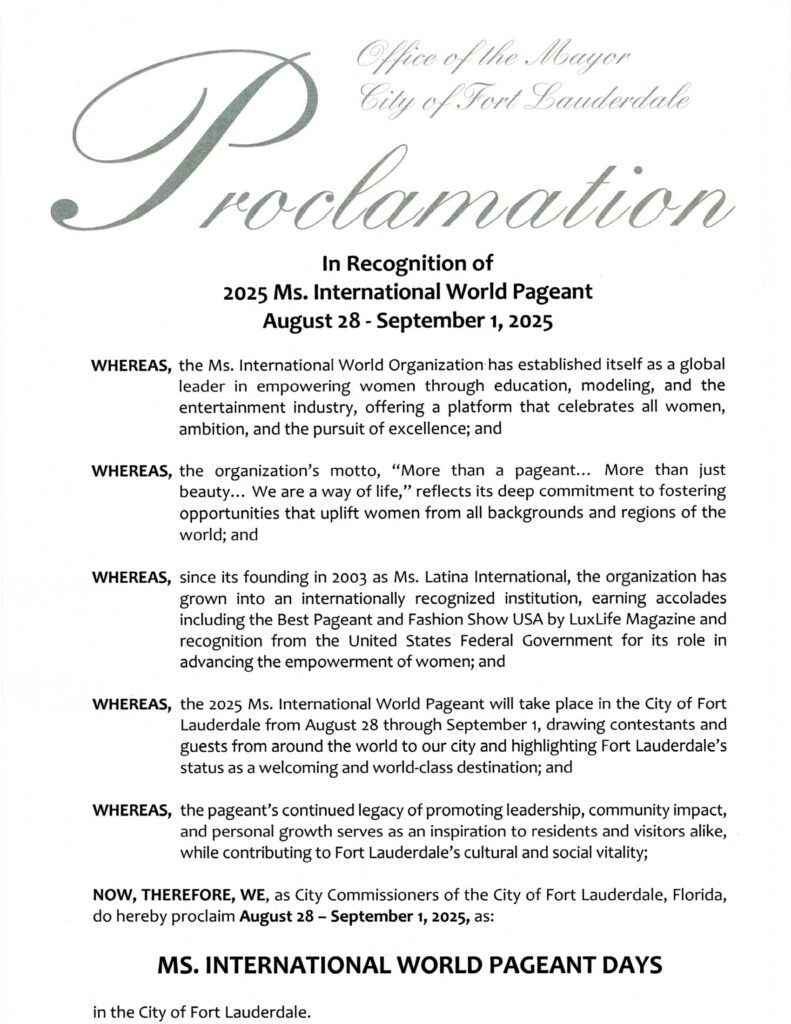 Office of the Mayor
City of Fort Lauderdale

Proclamation

In Recognition of
2025 Ms. International World Pageant
August 28 - September 1, 2025

WHEREAS, the Ms. International World Organization has established itself as a global leader in empowering women through education, modeling, and the entertainment industry, offering a platform that celebrates all women, ambition, and the pursuit of excellence; and

WHEREAS, the organization's motto, "More than a pageant... More than just beauty... We are a way of life," reflects its deep commitment to fostering opportunities that uplift women from all backgrounds and regions of the world; and

WHEREAS, since its founding in 2003 as Ms. Latina International, the organization has grown into an internationally recognized institution, earning accolades including the Best Pageant and Fashion Show USA by LuxLife Magazine and recognition from the United States Federal Government for its role in advancing the empowerment of women; and

WHEREAS, the 2025 Ms. International World Pageant will take place in the City of Fort Lauderdale from August 28 through September 1, drawing contestants and guests from around the world to our city and highlighting Fort Lauderdale's status as a welcoming and world-class destination; and

WHEREAS, the pageant's continued legacy of promoting leadership, community impact, and personal growth serves as an inspiration to residents and visitors alike, while contributing to Fort Lauderdale's cultural and social vitality;

NOW, THEREFORE, WE, as City Commissioners of the City of Fort Lauderdale, Florida, do hereby proclaim August 28 – September 1, 2025, as:

MS. INTERNATIONAL WORLD PAGEANT DAYS

in the City of Fort Lauderdale.